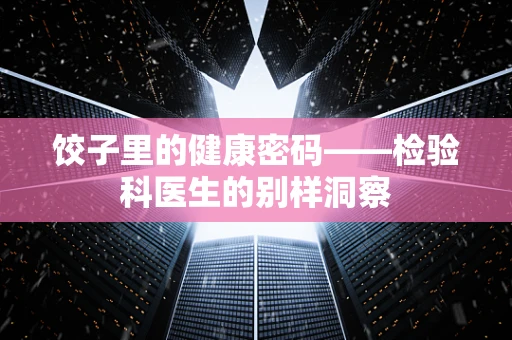 饺子里的健康密码——检验科医生的别样洞察